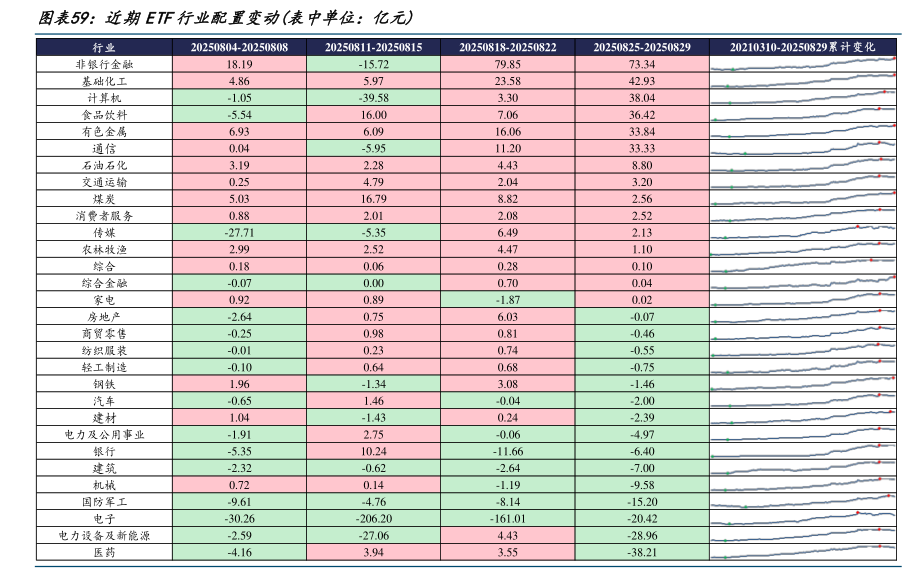 图表59：近期 ETF 行业配置变动(表中单位：亿元)

| 行业 | 20250804-20250808 | 20250811-20250815 | 20250818-20250822 | 20250825-20250829 | 20210310-20250829累计变化 |
|---|---|---|---|---|---|
| 非银行金融 | 18.19 | -15.72 | 79.85 | 73.34 | |
| 基础化工 | 4.86 | 5.97 | 23.58 | 42.93 | |
| 计算机 | -1.05 | -39.58 | 3.30 | 38.04 | |
| 食品饮料 | -5.54 | 16.00 | 7.06 | 36.42 | |
| 有色金属 | 6.93 | 6.09 | 16.06 | 33.84 | |
| 通信 | 0.04 | -5.95 | 11.20 | 33.33 | |
| 石油石化 | 3.19 | 2.28 | 4.43 | 8.80 | |
| 交通运输 | 0.25 | 4.79 | 2.04 | 3.20 | |
| 煤炭 | 5.03 | 16.79 | 8.82 | 2.56 | |
| 消费者服务 | 0.88 | 2.01 | 2.08 | 2.52 | |
| 传媒 | -27.71 | -5.35 | 6.49 | 2.13 | |
| 农林牧渔 | 2.99 | 2.52 | 4.47 | 1.10 | |
| 综合 | 0.18 | 0.06 | 0.28 | 0.10 | |
| 综合金融 | -0.07 | 0.00 | 0.70 | 0.04 | |
| 家电 | 0.92 | 0.89 | -1.87 | 0.02 | |
| 房地产 | -2.64 | 0.75 | 6.03 | -0.07 | |
| 商贸零售 | -0.25 | 0.98 | 0.81 | -0.46 | |
| 纺织服装 | -0.01 | 0.23 | 0.74 | -0.55 | |
| 轻工制造 | -0.10 | 0.64 | 0.68 | -0.75 | |
| 钢铁 | 1.96 | -1.34 | 3.08 | -1.46 | |
| 汽车 | -0.65 | 1.46 | -0.04 | -2.00 | |
| 建材 | 1.04 | -1.43 | 0.24 | -2.39 | |
| 电力及公用事业 | -1.91 | 2.75 | -0.06 | -4.97 | |
| 银行 | -5.35 | 10.24 | -11.66 | -6.40 | |
| 建筑 | -2.32 | -0.62 | -2.64 | -7.00 | |
| 机械 | 0.72 | 0.14 | -1.19 | -9.58 | |
| 国防军工 | -9.61 | -4.76 | -8.14 | -15.20 | |
| 电子 | -30.26 | -206.20 | -161.01 | -20.42 | |
| 电力设备及新能源 | -2.59 | -27.06 | 4.43 | -28.96 | |
| 医药 | -4.16 | 3.94 | 3.55 | -38.21 | |